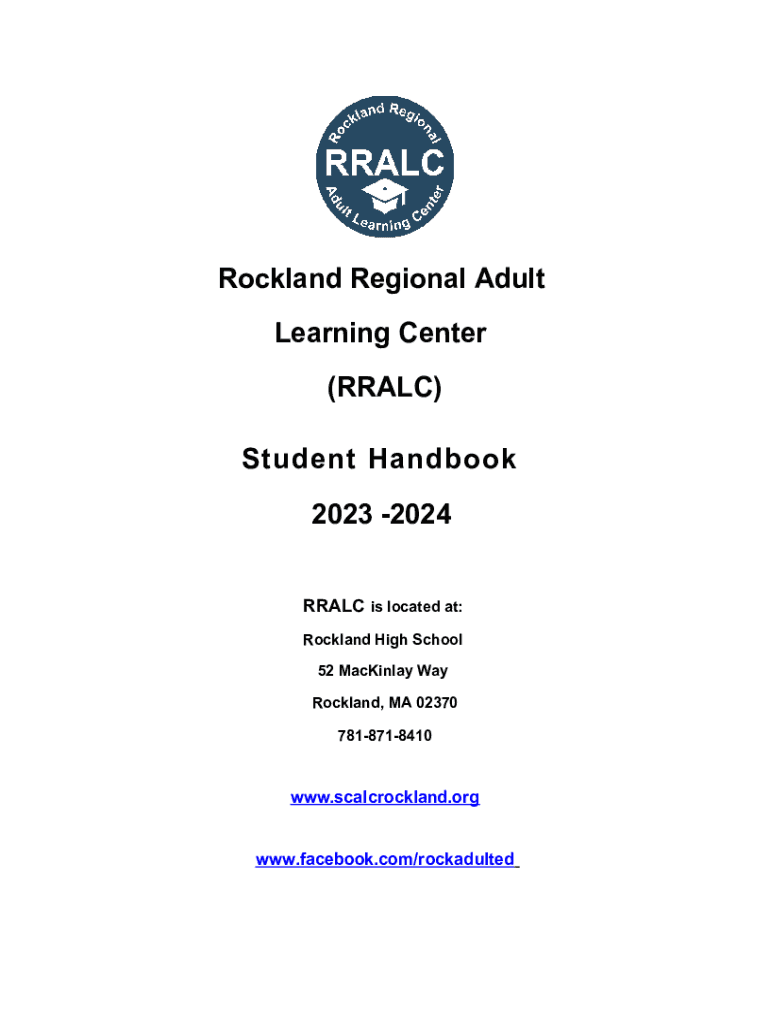 Rockland Regional
RRALC
Adult Learning Center

Rockland Regional Adult Learning Center (RRALC)

Student Handbook

2023 -2024

RRALC is located at:

Rockland High School

52 MacKinlay Way

Rockland, MA 02370

781-871-8410

www.scalcrockland.org

www.facebook.com/rockadulted